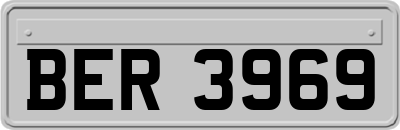 BER 3969